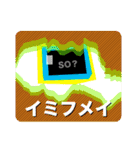 SO?

イミフメイ